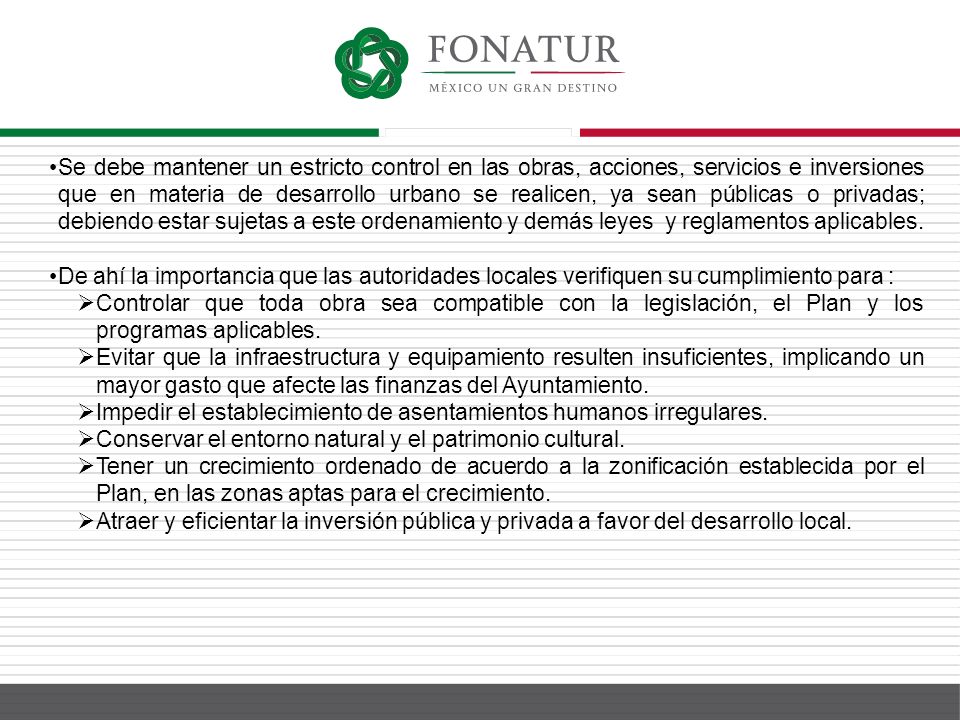 FONATUR
MÉXICO UN GRAN DESTINO

•Se debe mantener un estricto control en las obras, acciones, servicios e inversiones que en materia de desarrollo urbano se realicen, ya sean públicas o privadas; debiendo estar sujetas a este ordenamiento y demás leyes y reglamentos aplicables.

•De ahí la importancia que las autoridades locales verifiquen su cumplimiento para :
➢Controlar que toda obra sea compatible con la legislación, el Plan y los programas aplicables.
➢Evitar que la infraestructura y equipamiento resulten insuficientes, implicando un mayor gasto que afecte las finanzas del Ayuntamiento.
➢Impedir el establecimiento de asentamientos humanos irregulares.
➢Conservar el entorno natural y el patrimonio cultural.
➢Tener un crecimiento ordenado de acuerdo a la zonificación establecida por el Plan, en las zonas aptas para el crecimiento.
➢Atraer y eficientar la inversión pública y privada a favor del desarrollo local.